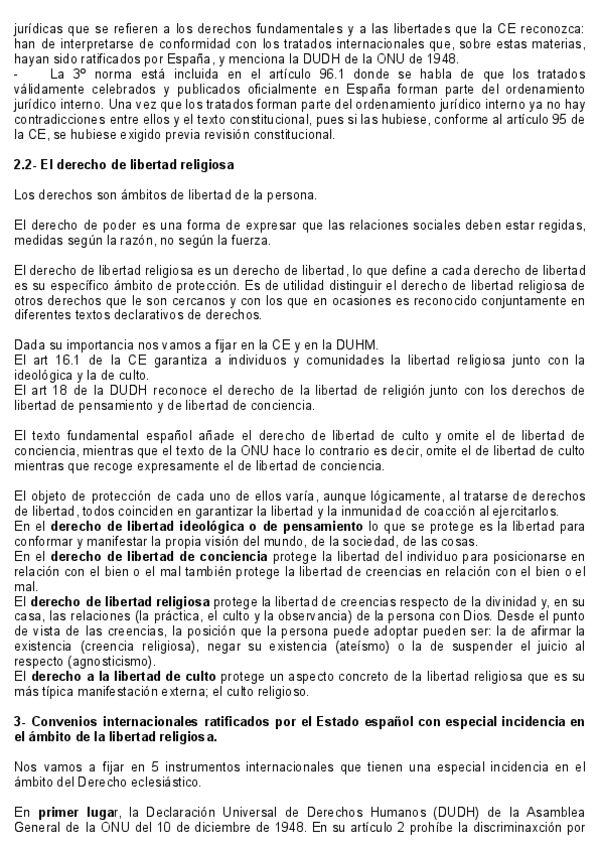 jurídicas que se refieren a los derechos fundamentales y a las libertades que la CE reconozca: han de interpretarse de conformidad con los tratados internacionales que, sobre estas materias, hayan sido ratificados por España, y menciona la DUDH de la ONU de 1948.
- La 3º norma está incluida en el artículo 96.1 donde se habla de que los tratados válidamente celebrados y publicados oficialmente en España forman parte del ordenamiento jurídico interno. Una vez que los tratados forman parte del ordenamiento jurídico interno ya no hay contradicciones entre ellos y el texto constitucional, pues si las hubiese, conforme al artículo 95 de la CE, se hubiese exigido previa revisión constitucional.

2.2- El derecho de libertad religiosa

Los derechos son ámbitos de libertad de la persona.

El derecho de poder es una forma de expresar que las relaciones sociales deben estar regidas, medidas según la razón, no según la fuerza.

El derecho de libertad religiosa es un derecho de libertad, lo que define a cada derecho de libertad es su específico ámbito de protección. Es de utilidad distinguir el derecho de libertad religiosa de otros derechos que le son cercanos y con los que en ocasiones es reconocido conjuntamente en diferentes textos declarativos de derechos.

Dada su importancia nos vamos a fijar en la CE y en la DUHM.
El art 16.1 de la CE garantiza a individuos y comunidades la libertad religiosa junto con la ideológica y la de culto.
El art 18 de la DUDH reconoce el derecho de la libertad de religión junto con los derechos de libertad de pensamiento y de libertad de conciencia.

El texto fundamental español añade el derecho de libertad de culto y omite el de libertad de conciencia, mientras que el texto de la ONU hace lo contrario es decir, omite el de libertad de culto mientras que recoge expresamente el de libertad de conciencia.

El objeto de protección de cada uno de ellos varía, aunque lógicamente, al tratarse de derechos de libertad, todos coinciden en garantizar la libertad y la inmunidad de coacción al ejercitarlos.
En el derecho de libertad ideológica o de pensamiento lo que se protege es la libertad para conformar y manifestar la propia visión del mundo, de la sociedad, de las cosas.
En el derecho de libertad de conciencia protege la libertad del individuo para posicionarse en relación con el bien o el mal también protege la libertad de creencias en relación con el bien o el mal.
El derecho de libertad religiosa protege la libertad de creencias respecto de la divinidad y, en su casa, las relaciones (la práctica, el culto y la observancia) de la persona con Dios. Desde el punto de vista de las creencias, la posición que la persona puede adoptar pueden ser: la de afirmar la existencia (creencia religiosa), negar su existencia (ateísmo) o la de suspender el juicio al respecto (agnosticismo).
El derecho a la libertad de culto protege un aspecto concreto de la libertad religiosa que es su más típica manifestación externa; el culto religioso.

3- Convenios internacionales ratificados por el Estado español con especial incidencia en el ámbito de la libertad religiosa.

Nos vamos a fijar en 5 instrumentos internacionales que tienen una especial incidencia en el ámbito del Derecho eclesiástico.

En primer lugar, la Declaración Universal de Derechos Humanos (DUDH) de la Asamblea General de la ONU del 10 de diciembre de 1948. En su artículo 2 prohíbe la discriminaxción por